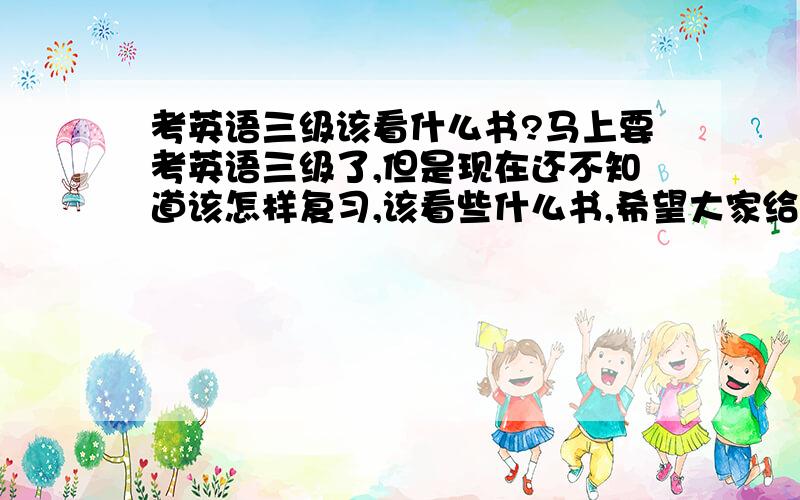 考英语三级该看什么书?马上要考英语三级了,但是现在还不知道该怎样复习,该看些什么书,希望大家给